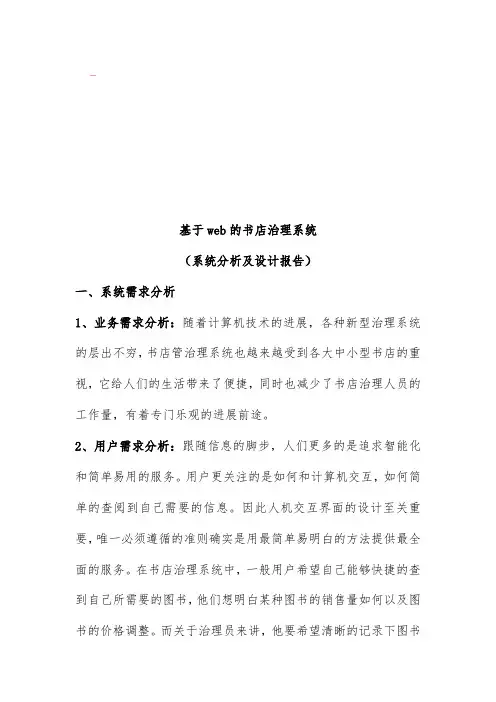 基于web的书店治理系统

（系统分析及设计报告）

一、系统需求分析

1、业务需求分析：随着计算机技术的进展，各种新型治理系统的层出不穷，书店管治理系统也越来越受到各大中小型书店的重视，它给人们的生活带来了便捷，同时也减少了书店治理人员的工作量，有着专门乐观的进展前途。

2、用户需求分析：跟随信息的脚步，人们更多的是追求智能化和简单易用的服务。用户更关注的是如何和计算机交互，如何简单的查阅到自己需要的信息。因此人机交互界面的设计至关重要，唯一必须遵循的准则确实是用最简单易明白的方法提供最全面的服务。在书店治理系统中，一般用户希望自己能够快捷的查到自己所需要的图书，他们想明白某种图书的销售量如何以及图书的价格调整。而关于治理员来讲，他要希望清晰的记录下图书